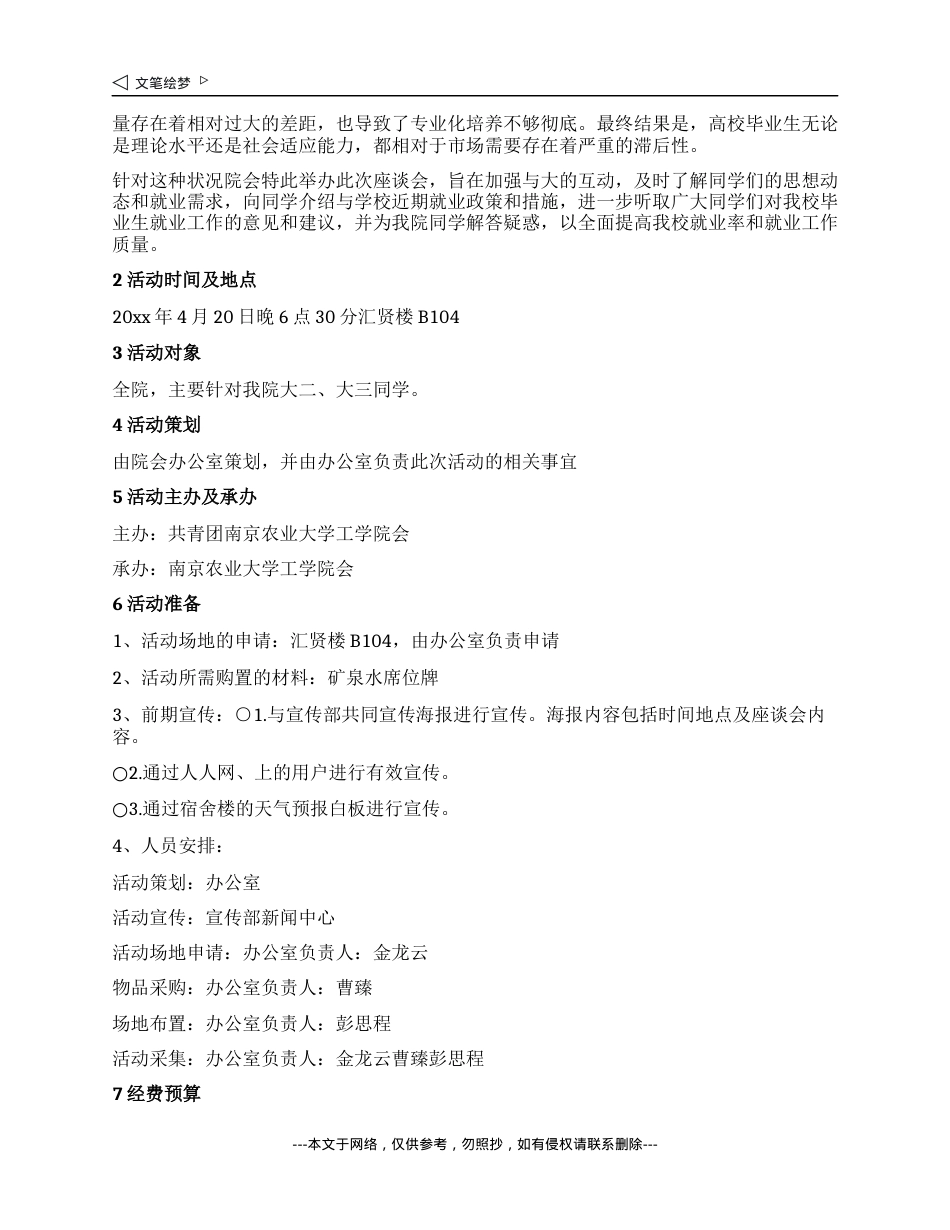 ◁ 文笔绘梦 ▷

量存在着相对过大的差距，也导致了专业化培养不够彻底。最终结果是，高校毕业生无论是理论水平还是社会适应能力，都相对于市场需要存在着严重的滞后性。

针对这种状况院会特此举办此次座谈会，旨在加强与大的互动，及时了解同学们的思想动态和就业需求，向同学介绍与学校近期就业政策和措施，进一步听取广大同学们对我校毕业生就业工作的意见和建议，并为我院同学解答疑惑，以全面提高我校就业率和就业工作质量。

2 活动时间及地点

20xx 年 4 月 20 日晚 6 点 30 分汇贤楼 B104

3 活动对象

全院，主要针对我院大二、大三同学。

4 活动策划

由院会办公室策划，并由办公室负责此次活动的相关事宜

5 活动主办及承办

主办：共青团南京农业大学工学院会

承办：南京农业大学工学院会

6 活动准备

1、活动场地的申请：汇贤楼 B104，由办公室负责申请

2、活动所需购置的材料：矿泉水席位牌

3、前期宣传：○1.与宣传部共同宣传海报进行宣传。海报内容包括时间地点及座谈会内容。

○2.通过人人网、上的用户进行有效宣传。

○3.通过宿舍楼的天气预报白板进行宣传。

4、人员安排：

活动策划：办公室

活动宣传：宣传部新闻中心

活动场地申请：办公室负责人：金龙云

物品采购：办公室负责人：曹臻

场地布置：办公室负责人：彭思程

活动采集：办公室负责人：金龙云曹臻彭思程

7 经费预算

---本文于网络，仅供参考，勿照抄，如有侵权请联系删除---